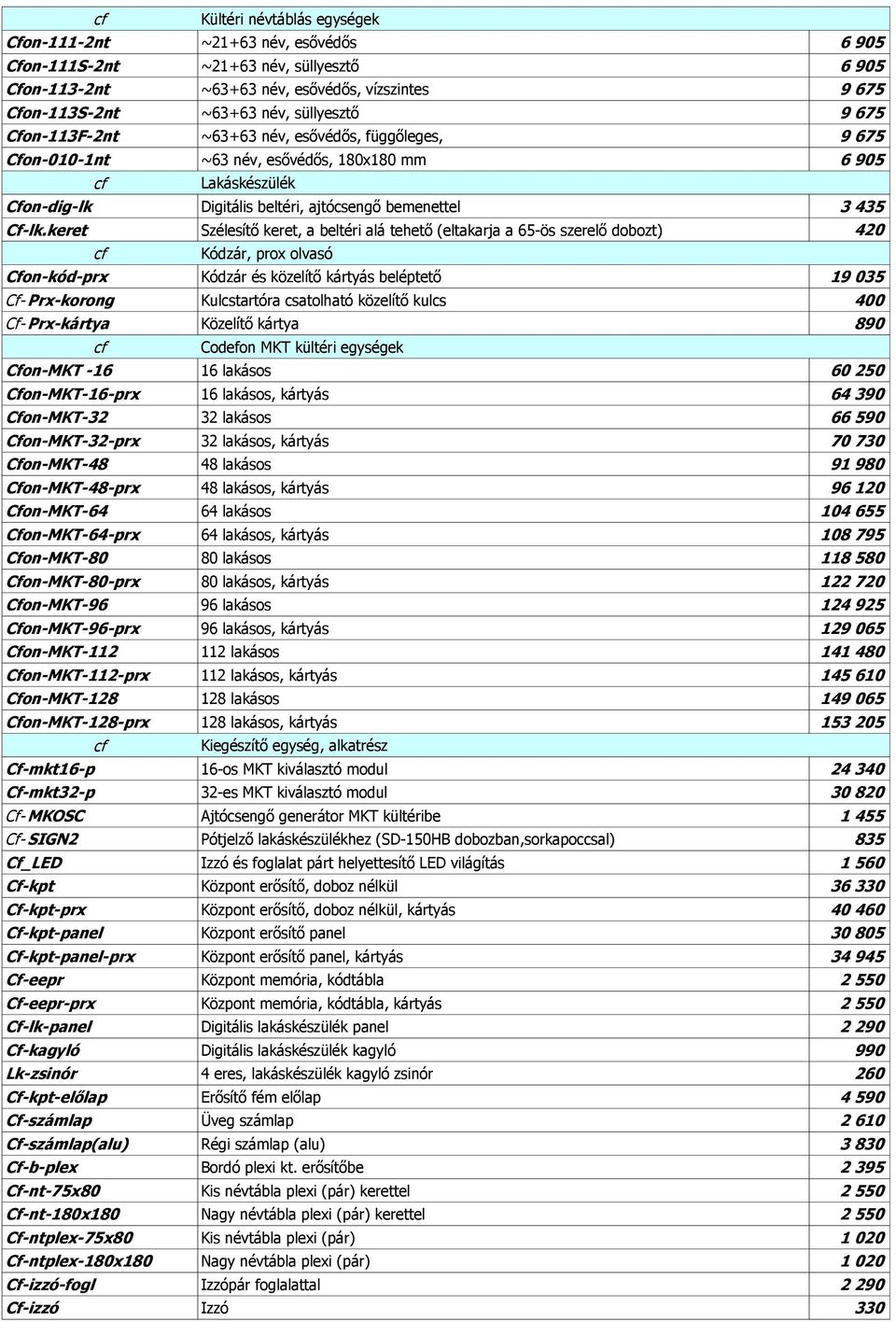 | cf | Kültéri névtáblás egységek | |
|---|---|---|
| Cfon-111-2nt | ~21+63 név, esővédős | 6 905 |
| Cfon-111S-2nt | ~21+63 név, süllyesztő | 6 905 |
| Cfon-113-2nt | ~63+63 név, esővédős, vízszintes | 9 675 |
| Cfon-113S-2nt | ~63+63 név, süllyesztő | 9 675 |
| Cfon-113F-2nt | ~63+63 név, esővédős, függőleges, | 9 675 |
| Cfon-010-1nt | ~63 név, esővédős, 180x180 mm | 6 905 |
| cf | Lakáskészülék | |
| Cfon-dig-lk | Digitális beltéri, ajtócsengő bemenettel | 3 435 |
| Cf-lk.keret | Szélesítő keret, a beltéri alá tehető (eltakarja a 65-ös szerelő dobozt) | 420 |
| cf | Kódzár, prox olvasó | |
| Cfon-kód-prx | Kódzár és közelítő kártyás beléptető | 19 035 |
| Cf-Prx-korong | Kulcstartóra csatolható közelítő kulcs | 400 |
| Cf-Prx-kártya | Közelítő kártya | 890 |
| cf | Codefon MKT kültéri egységek | |
| Cfon-MKT -16 | 16 lakásos | 60 250 |
| Cfon-MKT-16-prx | 16 lakásos, kártyás | 64 390 |
| Cfon-MKT-32 | 32 lakásos | 66 590 |
| Cfon-MKT-32-prx | 32 lakásos, kártyás | 70 730 |
| Cfon-MKT-48 | 48 lakásos | 91 980 |
| Cfon-MKT-48-prx | 48 lakásos, kártyás | 96 120 |
| Cfon-MKT-64 | 64 lakásos | 104 655 |
| Cfon-MKT-64-prx | 64 lakásos, kártyás | 108 795 |
| Cfon-MKT-80 | 80 lakásos | 118 580 |
| Cfon-MKT-80-prx | 80 lakásos, kártyás | 122 720 |
| Cfon-MKT-96 | 96 lakásos | 124 925 |
| Cfon-MKT-96-prx | 96 lakásos, kártyás | 129 065 |
| Cfon-MKT-112 | 112 lakásos | 141 480 |
| Cfon-MKT-112-prx | 112 lakásos, kártyás | 145 610 |
| Cfon-MKT-128 | 128 lakásos | 149 065 |
| Cfon-MKT-128-prx | 128 lakásos, kártyás | 153 205 |
| cf | Kiegészítő egység, alkatrész | |
| Cf-mkt16-p | 16-os MKT kiválasztó modul | 24 340 |
| Cf-mkt32-p | 32-es MKT kiválasztó modul | 30 820 |
| Cf-MKOSC | Ajtócsengő generátor MKT kültéribe | 1 455 |
| Cf-SIGN2 | Pótjelző lakáskészülékhez (SD-150HB dobozban,sorkapoccsal) | 835 |
| Cf_LED | Izzó és foglalat párt helyettesítő LED világítás | 1 560 |
| Cf-kpt | Központ erősítő, doboz nélkül | 36 330 |
| Cf-kpt-prx | Központ erősítő, doboz nélkül, kártyás | 40 460 |
| Cf-kpt-panel | Központ erősítő panel | 30 805 |
| Cf-kpt-panel-prx | Központ erősítő panel, kártyás | 34 945 |
| Cf-eepr | Központ memória, kódtábla | 2 550 |
| Cf-eepr-prx | Központ memória, kódtábla, kártyás | 2 550 |
| Cf-lk-panel | Digitális lakáskészülék panel | 2 290 |
| Cf-kagyló | Digitális lakáskészülék kagyló | 990 |
| Lk-zsinór | 4 eres, lakáskészülék kagyló zsinór | 260 |
| Cf-kpt-előlap | Erősítő fém előlap | 4 590 |
| Cf-számlap | Üveg számlap | 2 610 |
| Cf-számlap(alu) | Régi számlap (alu) | 3 830 |
| Cf-b-plex | Bordó plexi kt. erősítőbe | 2 395 |
| Cf-nt-75x80 | Kis névtábla plexi (pár) kerettel | 2 550 |
| Cf-nt-180x180 | Nagy névtábla plexi (pár) kerettel | 2 550 |
| Cf-ntplex-75x80 | Kis névtábla plexi (pár) | 1 020 |
| Cf-ntplex-180x180 | Nagy névtábla plexi (pár) | 1 020 |
| Cf-izzó-fogl | Izzópár foglalattal | 2 290 |
| Cf-izzó | Izzó | 330 |